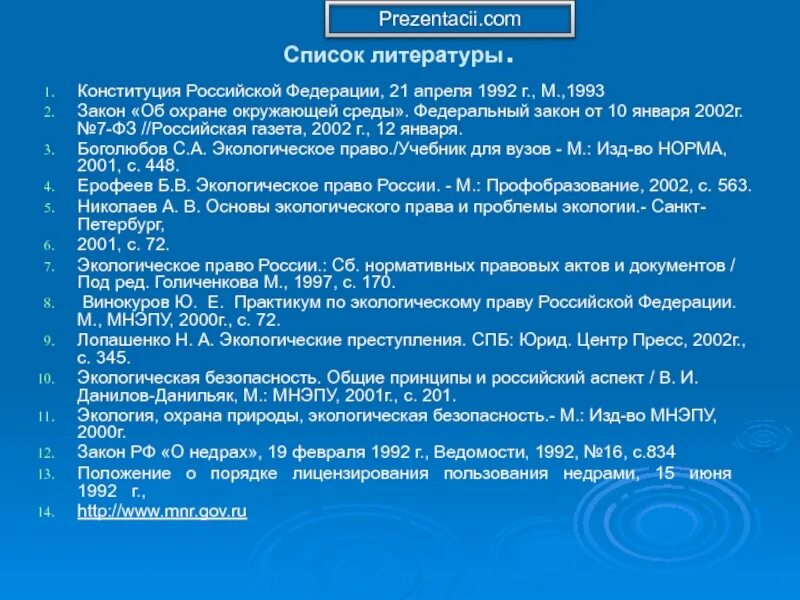 Prezentacii.com

Список литературы.

1. Конституция Российской Федерации, 21 апреля 1992 г., М.,1993
2. Закон «Об охране окружающей среды». Федеральный закон от 10 января 2002г. №7-ФЗ //Российская газета, 2002 г., 12 января.
3. Боголюбов С.А. Экологическое право./Учебник для вузов - М.: Изд-во НОРМА, 2001, с. 448.
4. Ерофеев Б.В. Экологическое право России. - М.: Профобразование, 2002, с. 563.
5. Николаев А. В. Основы экологического права и проблемы экологии.- Санкт-Петербург,
6. 2001, с. 72.
7. Экологическое право России.: Сб. нормативных правовых актов и документов / Под ред. Голиченкова М., 1997, с. 170.
8. Винокуров Ю. Е. Практикум по экологическому праву Российской Федерации. М., МНЭПУ, 2000г., с. 72.
9. Лопашенко Н. А. Экологические преступления. СПБ: Юрид. Центр Пресс, 2002г., с. 345.
10. Экологическая безопасность. Общие принципы и российский аспект / В. И. Данилов-Данильяк, М.: МНЭПУ, 2001г., с. 201.
11. Экология, охрана природы, экологическая безопасность.- М.: Изд-во МНЭПУ, 2000г.
12. Закон РФ «О недрах», 19 февраля 1992 г., Ведомости, 1992, №16, с.834
13. Положение о порядке лицензирования пользования недрами, 15 июня 1992 г.,
14. http://www.mnr.gov.ru